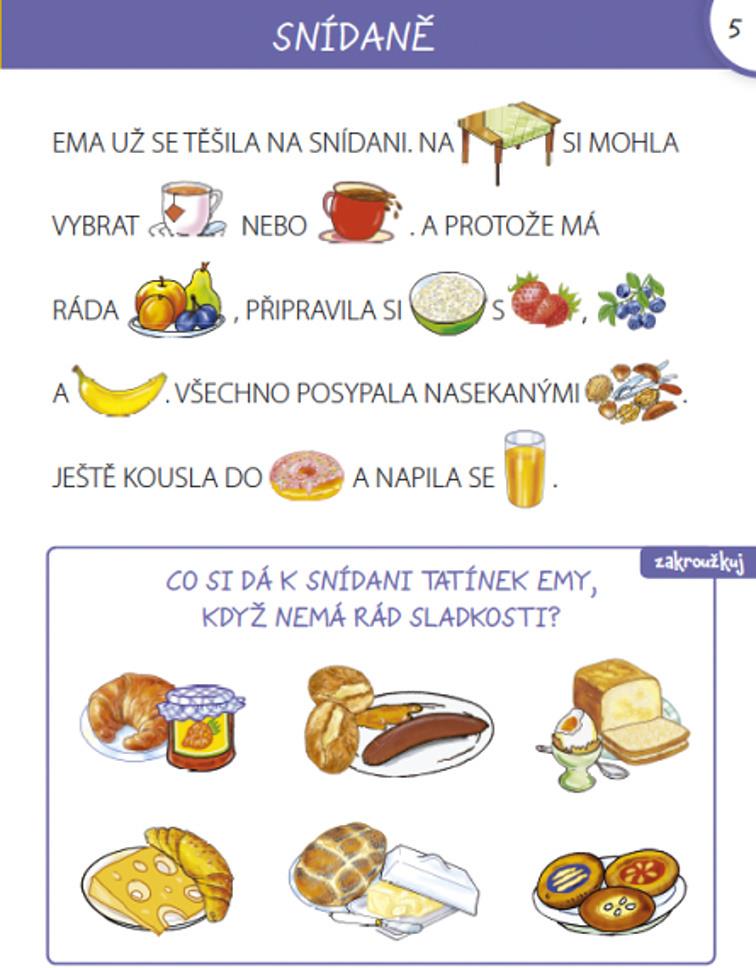 SNÍDANĚ

5

EMA UŽ SE TĚŠILA NA SNÍDANI. NA SI MOHLA VYBRAT NEBO . A PROTOŽE MÁ RÁDA , PŘIPRAVILA SI S , A . VŠECHNO POSYPALA NASEKANÝMI . JEŠTĚ KOUSLA DO A NAPILA SE .

zakroužkuj

CO SI DÁ K SNÍDANI TATÍNEK EMY, KDYŽ NEMÁ RÁD SLADKOSTI?